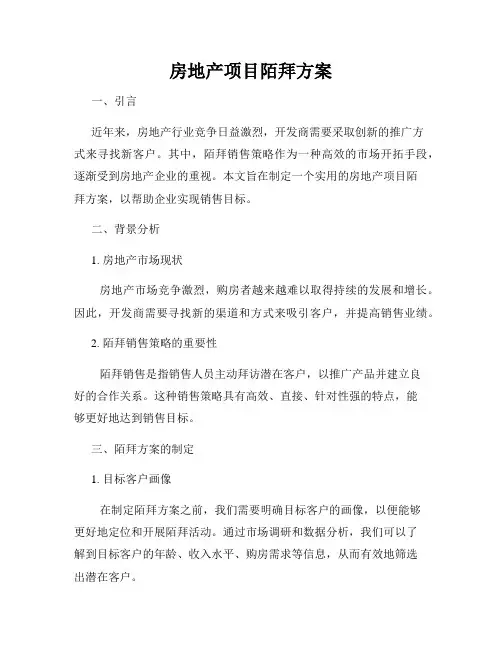 房地产项目陌拜方案

一、引言

近年来，房地产行业竞争日益激烈，开发商需要采取创新的推广方式来寻找新客户。其中，陌拜销售策略作为一种高效的市场开拓手段，逐渐受到房地产企业的重视。本文旨在制定一个实用的房地产项目陌拜方案，以帮助企业实现销售目标。

二、背景分析

1. 房地产市场现状

房地产市场竞争激烈，购房者越来越难以取得持续的发展和增长。因此，开发商需要寻找新的渠道和方式来吸引客户，并提高销售业绩。

2. 陌拜销售策略的重要性

陌拜销售是指销售人员主动拜访潜在客户，以推广产品并建立良好的合作关系。这种销售策略具有高效、直接、针对性强的特点，能够更好地达到销售目标。

三、陌拜方案的制定

1. 目标客户画像

在制定陌拜方案之前，我们需要明确目标客户的画像，以便能够更好地定位和开展陌拜活动。通过市场调研和数据分析，我们可以了解到目标客户的年龄、收入水平、购房需求等信息，从而有效地筛选出潜在客户。